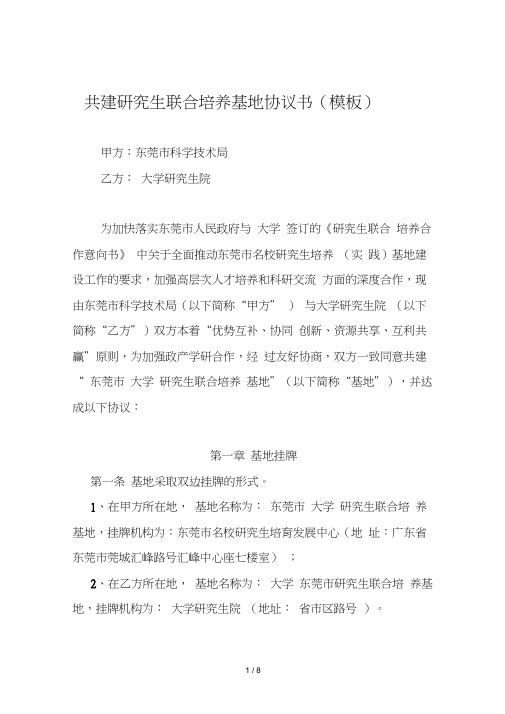 共建研究生联合培养基地协议书（模板）

甲方：东莞市科学技术局

乙方： 大学研究生院

为加快落实东莞市人民政府与 大学 签订的《研究生联合 培养合作意向书》 中关于全面推动东莞市名校研究生培养 （实 践）基地建设工作的要求，加强高层次人才培养和科研交流 方面的深度合作，现由东莞市科学技术局（以下简称“甲方” ） 与大学研究生院 （以下简称“乙方”）双方本着“优势互补、协同 创新、资源共享、互利共赢”原则，为加强政产学研合作，经 过友好协商，双方一致同意共建 “ 东莞市 大学 研究生联合培养 基地”（以下简称“基地” ），并达成以下协议：

第一章 基地挂牌

第一条 基地采取双边挂牌的形式。

1、在甲方所在地， 基地名称为： 东莞市 大学 研究生联合培 养基地，挂牌机构为：东莞市名校研究生培育发展中心（地 址：广东省东莞市莞城汇峰路号汇峰中心座七楼室） ；

2、在乙方所在地， 基地名称为： 大学 东莞市研究生联合培 养基地，挂牌机构为： 大学研究生院 （地址： 省市区路号 ）。

1 / 8